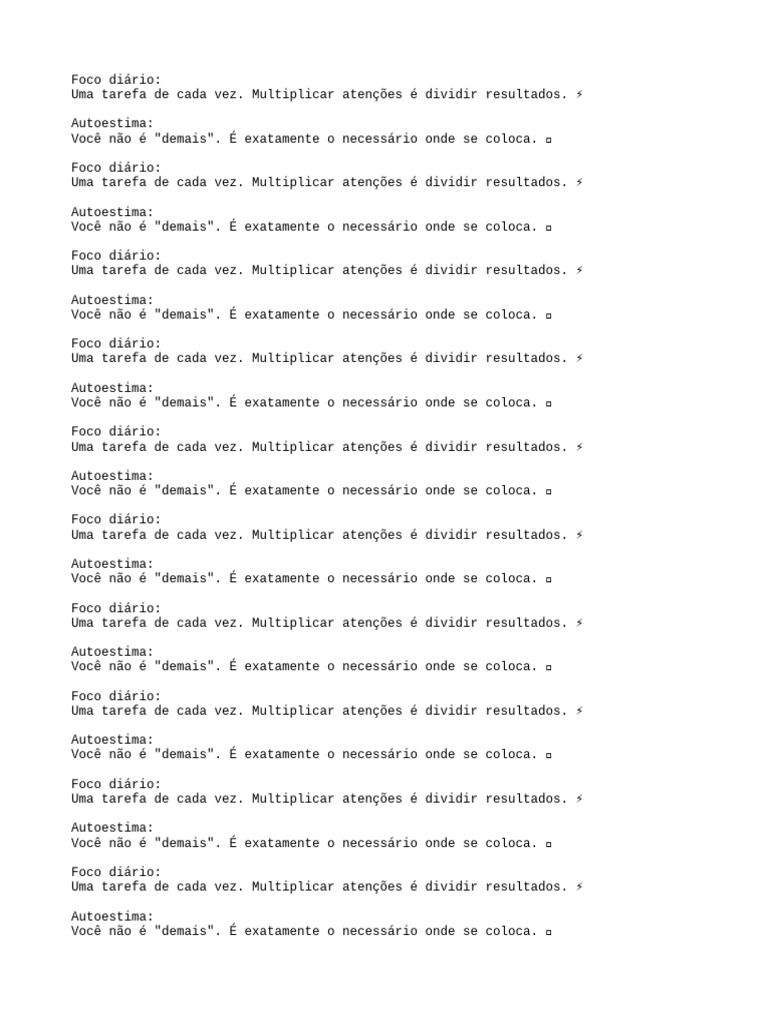 Foco diário:
Uma tarefa de cada vez. Multiplicar atenções é dividir resultados. ⚡

Autoestima:
Você não é "demais". É exatamente o necessário onde se coloca. ▫

Foco diário:
Uma tarefa de cada vez. Multiplicar atenções é dividir resultados. ⚡

Autoestima:
Você não é "demais". É exatamente o necessário onde se coloca. ▫

Foco diário:
Uma tarefa de cada vez. Multiplicar atenções é dividir resultados. ⚡

Autoestima:
Você não é "demais". É exatamente o necessário onde se coloca. ▫

Foco diário:
Uma tarefa de cada vez. Multiplicar atenções é dividir resultados. ⚡

Autoestima:
Você não é "demais". É exatamente o necessário onde se coloca. ▫

Foco diário:
Uma tarefa de cada vez. Multiplicar atenções é dividir resultados. ⚡

Autoestima:
Você não é "demais". É exatamente o necessário onde se coloca. ▫

Foco diário:
Uma tarefa de cada vez. Multiplicar atenções é dividir resultados. ⚡

Autoestima:
Você não é "demais". É exatamente o necessário onde se coloca. ▫

Foco diário:
Uma tarefa de cada vez. Multiplicar atenções é dividir resultados. ⚡

Autoestima:
Você não é "demais". É exatamente o necessário onde se coloca. ▫

Foco diário:
Uma tarefa de cada vez. Multiplicar atenções é dividir resultados. ⚡

Autoestima:
Você não é "demais". É exatamente o necessário onde se coloca. ▫

Foco diário:
Uma tarefa de cada vez. Multiplicar atenções é dividir resultados. ⚡

Autoestima:
Você não é "demais". É exatamente o necessário onde se coloca. ▫

Foco diário:
Uma tarefa de cada vez. Multiplicar atenções é dividir resultados. ⚡

Autoestima:
Você não é "demais". É exatamente o necessário onde se coloca. ▫